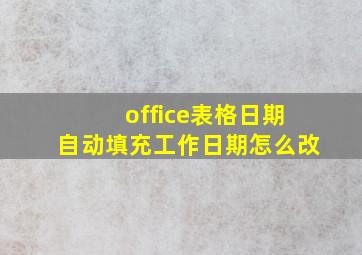 office表格日期
自动填充工作日期怎么改